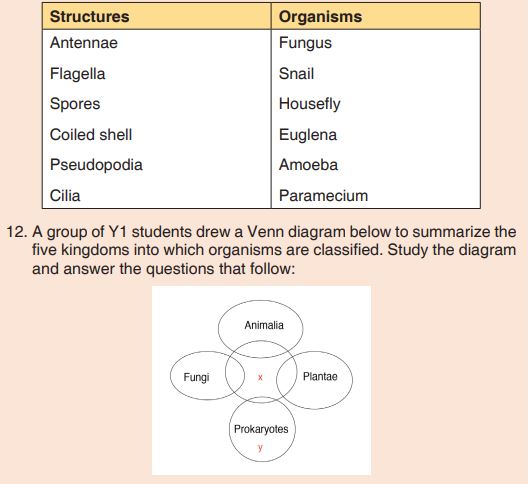 | Structures | Organisms |
|---|---|
| Antennae | Fungus |
| Flagella | Snail |
| Spores | Housefly |
| Coiled shell | Euglena |
| Pseudopodia | Amoeba |
| Cilia | Paramecium |

12. A group of Y1 students drew a Venn diagram below to summarize the five kingdoms into which organisms are classified. Study the diagram and answer the questions that follow:

Animalia
Fungi
x
Plantae
Prokaryotes
y